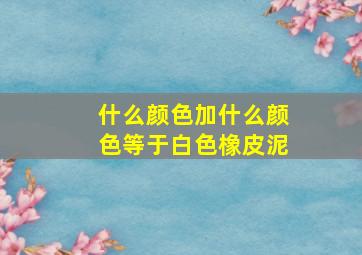 什么颜色加什么颜色等于白色橡皮泥